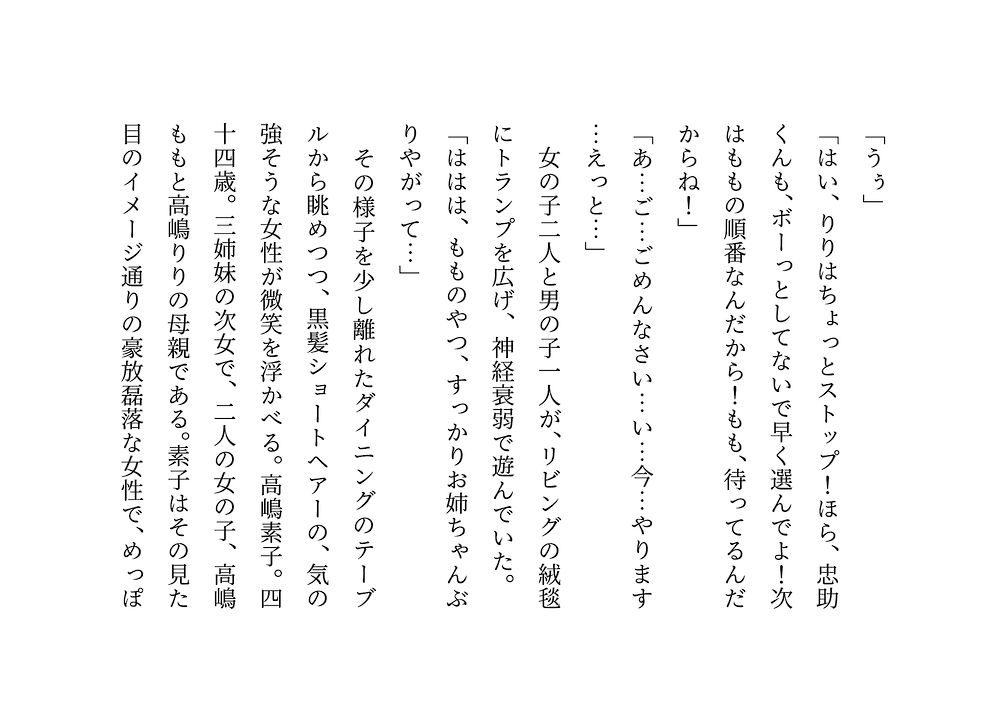 「うぅ」

「はい、りりはちょっとストップ！ほら、忠助くんも、ボーっとしてないで早く選んでよ！次はももの順番なんだから！もも、待ってるんだからね！」

「あ…ご…ごめんなさい…い…今…やります…えっと…」

女の子二人と男の子一人が、リビングの絨毯にトランプを広げ、神経衰弱で遊んでいた。

「ははは、もものやつ、すっかりお姉ちゃんぶりやがって…」

その様子を少し離れたダイニングのテーブルから眺めつつ、黒髪ショートヘアーの、気の強そうな女性が微笑を浮かべる。高嶋素子。四十四歳。三姉妹の次女で、二人の女の子、高嶋ももと高嶋りりの母親である。素子はその見た目のイメージ通りの豪放磊落な女性で、めっぽ